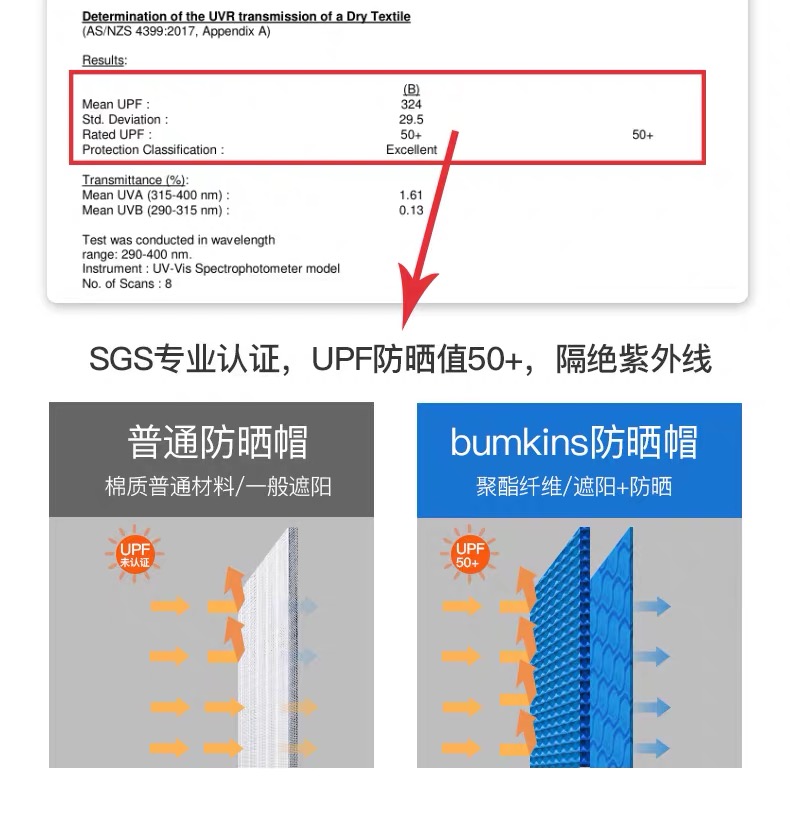 Determination of the UVR transmission of a Dry Textile
(AS/NZS 4399:2017, Appendix A)

Results:

(B)
Mean UPF : 324
Std. Deviation : 29.5
Rated UPF : 50+ 50+
Protection Classification : Excellent

Transmittance (%):
Mean UVA (315-400 nm) : 1.61
Mean UVB (290-315 nm) : 0.13

Test was conducted in wavelength range: 290-400 nm.
Instrument : UV-Vis Spectrophotometer model
No. of Scans : 8

SGS专业认证，UPF防晒值50+，隔绝紫外线

普通防晒帽
棉质普通材料/一般遮阳

UPF
未认证

bumkins防晒帽
聚酯纤维/遮阳+防晒

UPF
50+